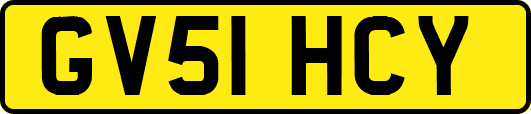 GV51 HCY